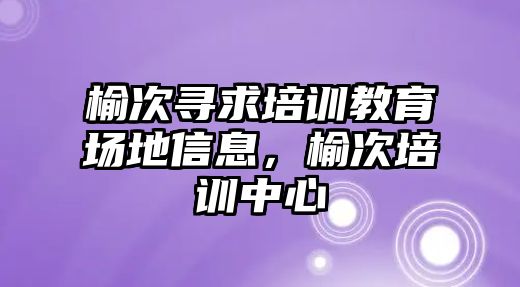 榆次寻求培训教育场地信息，榆次培训中心